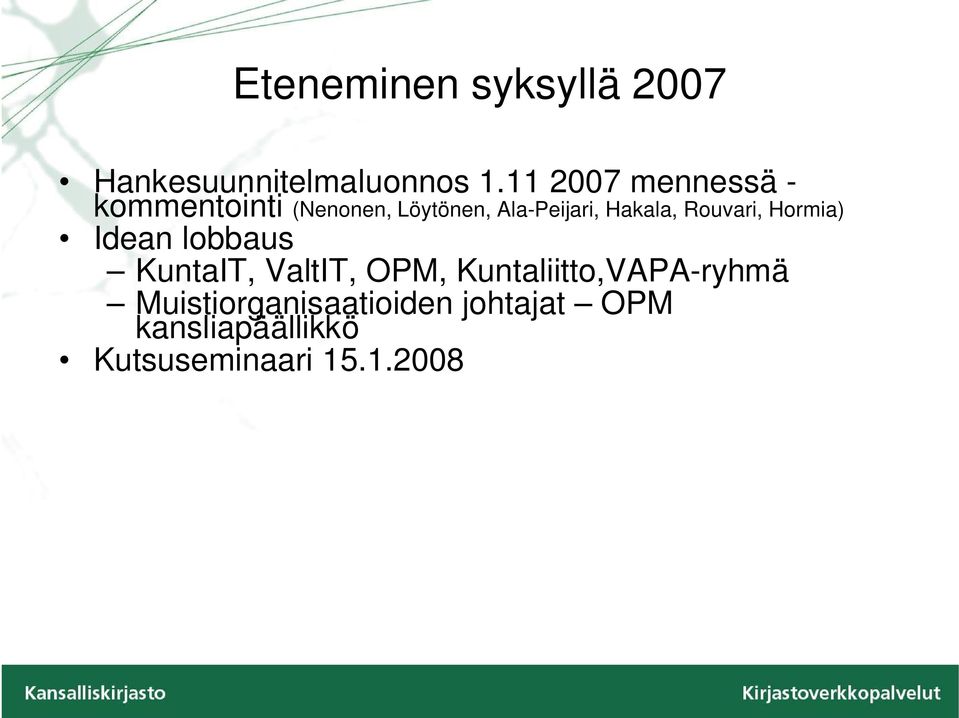 Eteneminen syksyllä 2007

• Hankesuunnitelmaluonnos 1.11 2007 mennessä - kommentointi (Nenonen, Löytönen, Ala-Peijari, Hakala, Rouvari, Hormia)
• Idean lobbaus
– KuntaIT, ValtIT, OPM, Kuntaliitto,VAPA-ryhmä
– Muistiorganisaatioiden johtajat – OPM kansliapäällikkö
• Kutsuseminaari 15.1.2008

Kansalliskirjasto

Kirjastoverkkopalvelut